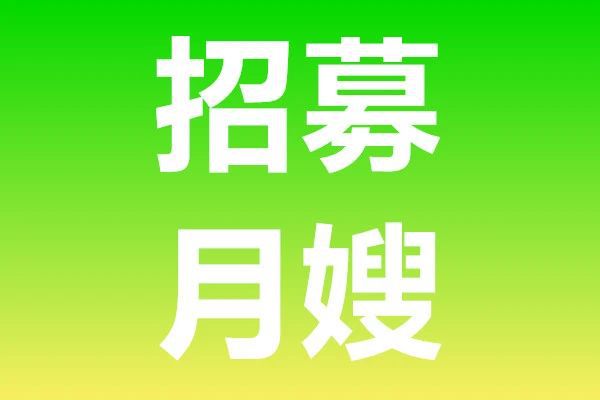 招募
月嫂